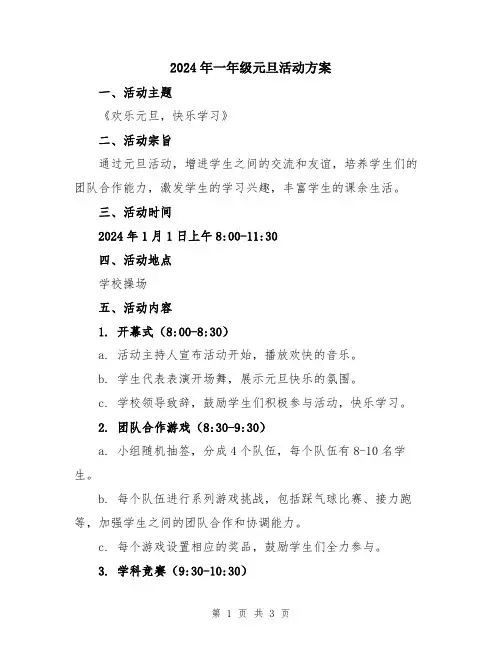 2024年一年级元旦活动方案

一、活动主题

《欢乐元旦，快乐学习》

二、活动宗旨

通过元旦活动，增进学生之间的交流和友谊，培养学生们的团队合作能力，激发学生的学习兴趣，丰富学生的课余生活。

三、活动时间

2024年1月1日上午8:00-11:30

四、活动地点

学校操场

五、活动内容

1. 开幕式（8:00-8:30）

a. 活动主持人宣布活动开始，播放欢快的音乐。

b. 学生代表表演开场舞，展示元旦快乐的氛围。

c. 学校领导致辞，鼓励学生们积极参与活动，快乐学习。

2. 团队合作游戏（8:30-9:30）

a. 小组随机抽签，分成4个队伍，每个队伍有8-10名学生。

b. 每个队伍进行系列游戏挑战，包括踩气球比赛、接力跑等，加强学生之间的团队合作和协调能力。

c. 每个游戏设置相应的奖品，鼓励学生们全力参与。

3. 学科竞赛（9:30-10:30）

第 1 页 共 3 页